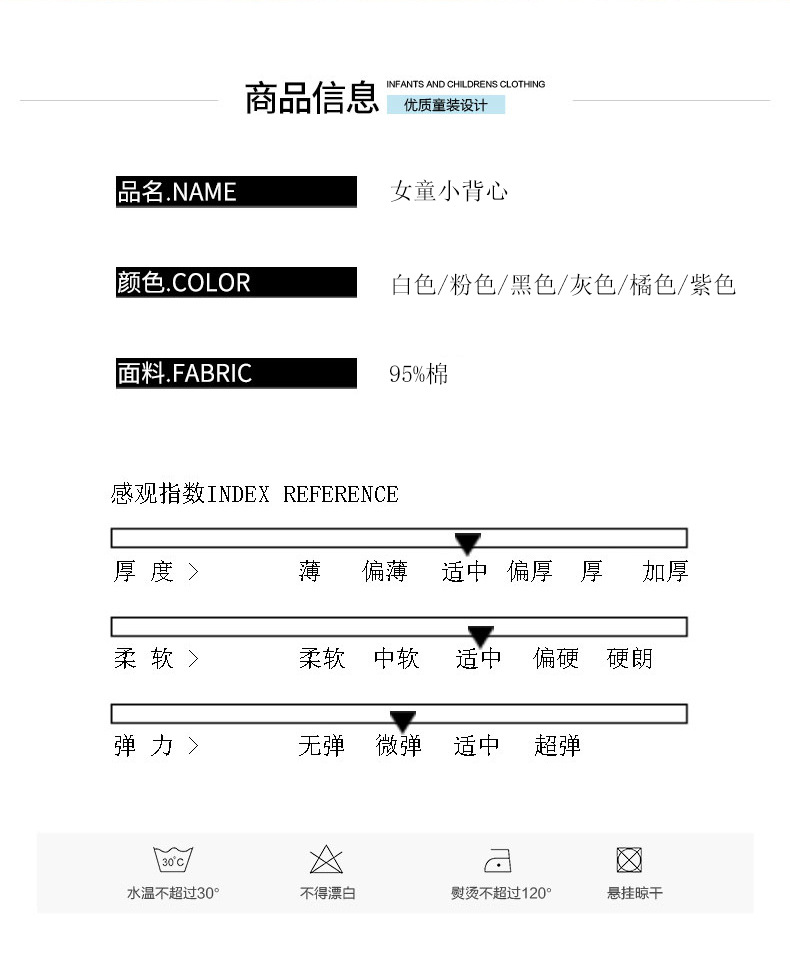 商品信息 INFANTS AND CHILDRENS CLOTHING 优质童装设计

品名.NAME 女童小背心

颜色.COLOR 白色/粉色/黑色/灰色/橘色/紫色

面料.FABRIC 95%棉

感观指数INDEX REFERENCE

厚 度 > 薄 偏薄 适中 偏厚 厚 加厚

柔 软 > 柔软 中软 适中 偏硬 硬朗

弹 力 > 无弹 微弹 适中 超弹

30℃ 水温不超过30°

不得漂白

熨烫不超过120°

悬挂晾干